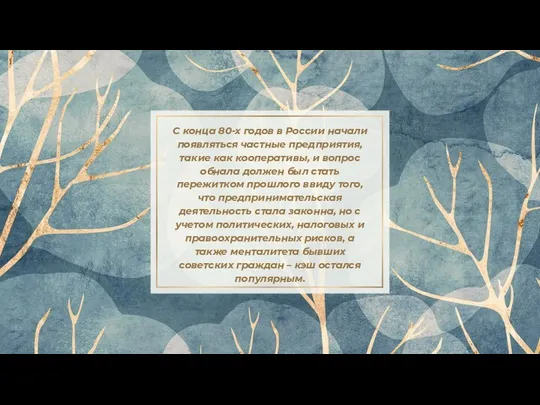 С конца 80-х годов в России начали появляться частные предприятия, такие как кооперативы, и вопрос обнала должен был стать пережитком прошлого ввиду того, что предпринимательская деятельность стала законна, но с учетом политических, налоговых и правоохранительных рисков, а также менталитета бывших советских граждан – кэш остался популярным.